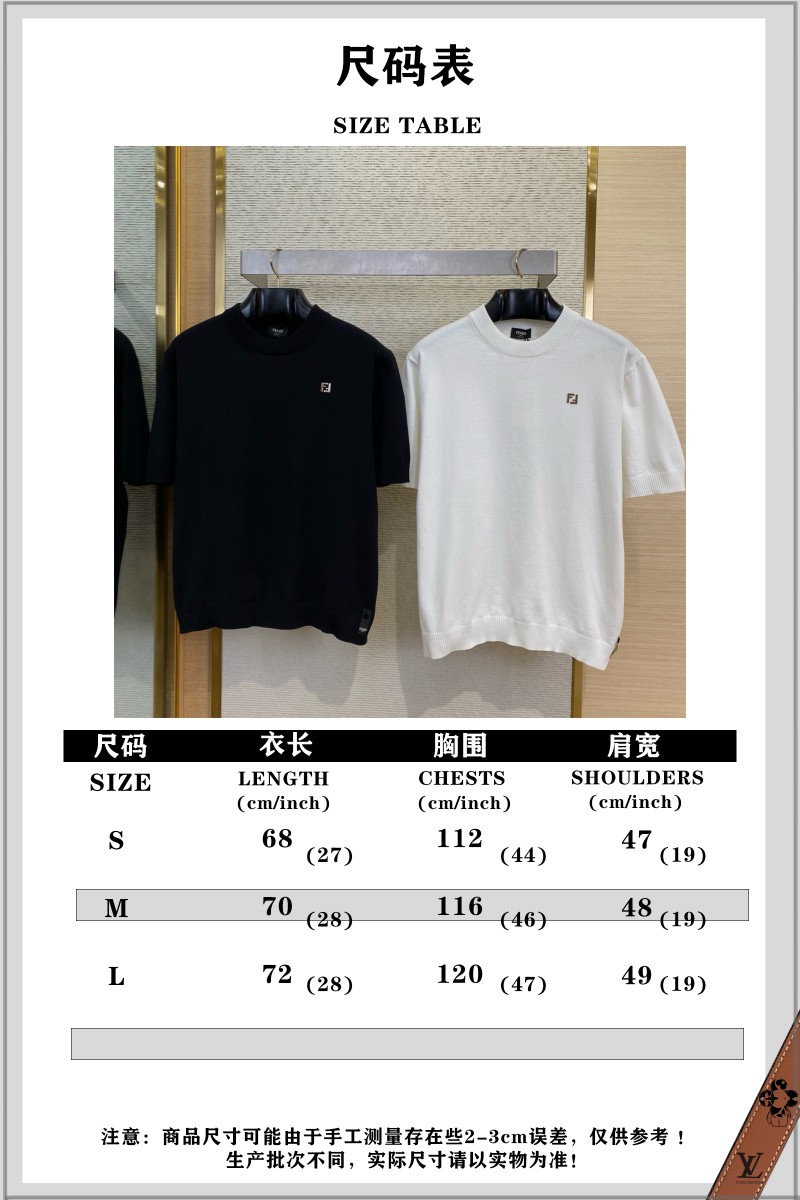 尺码表

SIZE TABLE

| 尺码 SIZE | 衣长 LENGTH (cm/inch) | 胸围 CHESTS (cm/inch) | 肩宽 SHOULDERS (cm/inch) |
|---|---|---|---|
| S | 68 (27) | 112 (44) | 47 (19) |
| M | 70 (28) | 116 (46) | 48 (19) |
| L | 72 (28) | 120 (47) | 49 (19) |

注意：商品尺寸可能由于手工测量存在些2-3cm误差，仅供参考！
生产批次不同，实际尺寸请以实物为准！